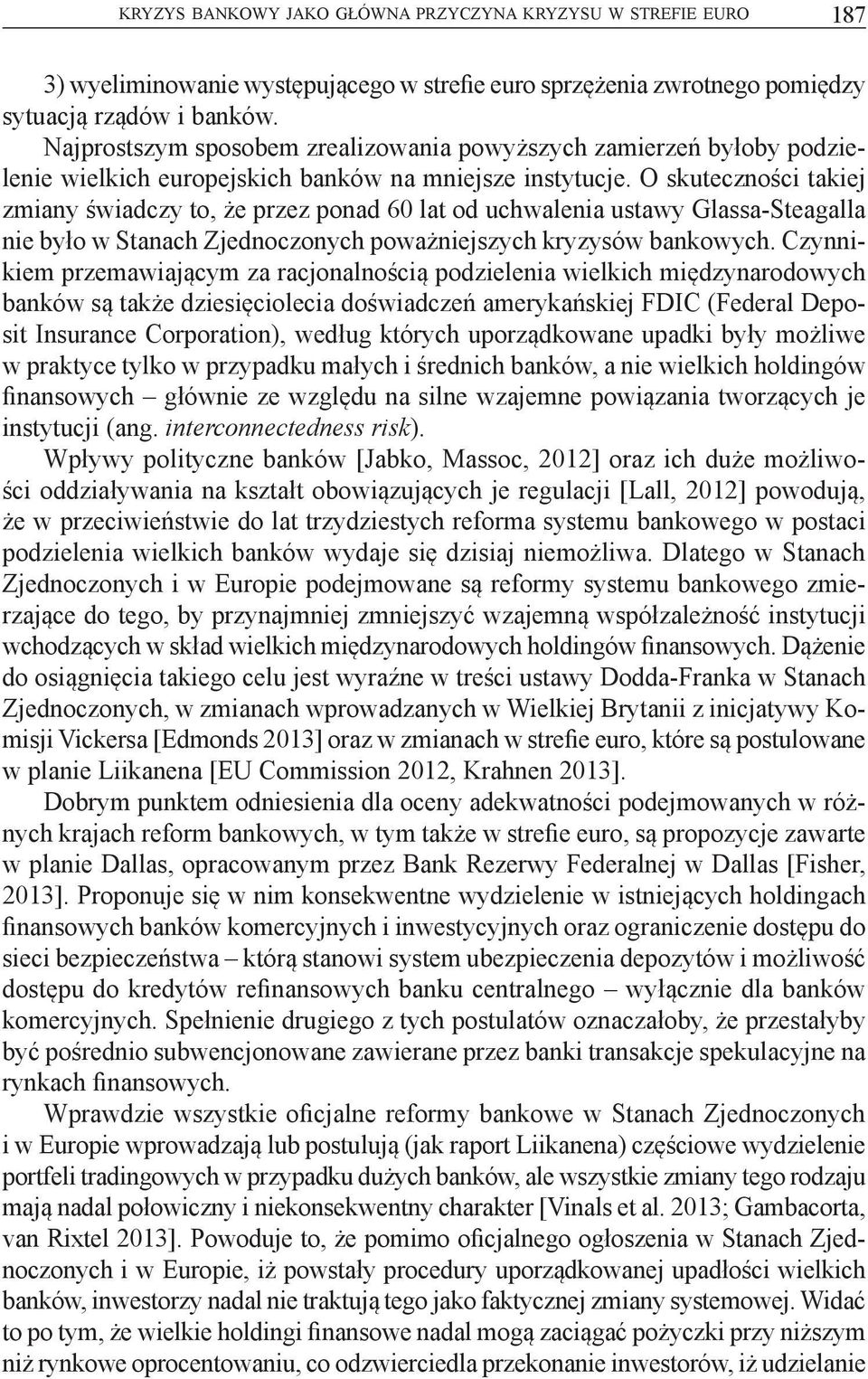 KRYZYS BANKOWY JAKO GŁÓWNA PRZYCZYNA KRYZYSU W STREFIE EURO 187

3) wyeliminowanie występującego w strefie euro sprzężenia zwrotnego pomiędzy sytuacją rządów i banków.

Najprostszym sposobem zrealizowania powyższych zamierzeń byłoby podzielenie wielkich europejskich banków na mniejsze instytucje. O skuteczności takiej zmiany świadczy to, że przez ponad 60 lat od uchwalenia ustawy Glassa-Steagalla nie było w Stanach Zjednoczonych poważniejszych kryzysów bankowych. Czynnikiem przemawiającym za racjonalnością podzielenia wielkich międzynarodowych banków są także dziesięciolecia doświadczeń amerykańskiej FDIC (Federal Deposit Insurance Corporation), według których uporządkowane upadki były możliwe w praktyce tylko w przypadku małych i średnich banków, a nie wielkich holdingów finansowych – głównie ze względu na silne wzajemne powiązania tworzących je instytucji (ang. interconnectedness risk).

Wpływy polityczne banków [Jabko, Massoc, 2012] oraz ich duże możliwości oddziaływania na kształt obowiązujących je regulacji [Lall, 2012] powodują, że w przeciwieństwie do lat trzydziestych reforma systemu bankowego w postaci podzielenia wielkich banków wydaje się dzisiaj niemożliwa. Dlatego w Stanach Zjednoczonych i w Europie podejmowane są reformy systemu bankowego zmierzające do tego, by przynajmniej zmniejszyć wzajemną współzależność instytucji wchodzących w skład wielkich międzynarodowych holdingów finansowych. Dążenie do osiągnięcia takiego celu jest wyraźne w treści ustawy Dodda-Franka w Stanach Zjednoczonych, w zmianach wprowadzanych w Wielkiej Brytanii z inicjatywy Komisji Vickersa [Edmonds 2013] oraz w zmianach w strefie euro, które są postulowane w planie Liikanena [EU Commission 2012, Krahnen 2013].

Dobrym punktem odniesienia dla oceny adekwatności podejmowanych w różnych krajach reform bankowych, w tym także w strefie euro, są propozycje zawarte w planie Dallas, opracowanym przez Bank Rezerwy Federalnej w Dallas [Fisher, 2013]. Proponuje się w nim konsekwentne wydzielenie w istniejących holdingach finansowych banków komercyjnych i inwestycyjnych oraz ograniczenie dostępu do sieci bezpieczeństwa – którą stanowi system ubezpieczenia depozytów i możliwość dostępu do kredytów refinansowych banku centralnego – wyłącznie dla banków komercyjnych. Spełnienie drugiego z tych postulatów oznaczałoby, że przestałyby być pośrednio subwencjonowane zawierane przez banki transakcje spekulacyjne na rynkach finansowych.

Wprawdzie wszystkie oficjalne reformy bankowe w Stanach Zjednoczonych i w Europie wprowadzają lub postulują (jak raport Liikanena) częściowe wydzielenie portfeli tradingowych w przypadku dużych banków, ale wszystkie zmiany tego rodzaju mają nadal połowiczny i niekonsekwentny charakter [Vinals et al. 2013; Gambacorta, van Rixtel 2013]. Powoduje to, że pomimo oficjalnego ogłoszenia w Stanach Zjednoczonych i w Europie, iż powstały procedury uporządkowanej upadłości wielkich banków, inwestorzy nadal nie traktują tego jako faktycznej zmiany systemowej. Widać to po tym, że wielkie holdingi finansowe nadal mogą zaciągać pożyczki przy niższym niż rynkowe oprocentowaniu, co odzwierciedla przekonanie inwestorów, iż udzielanie